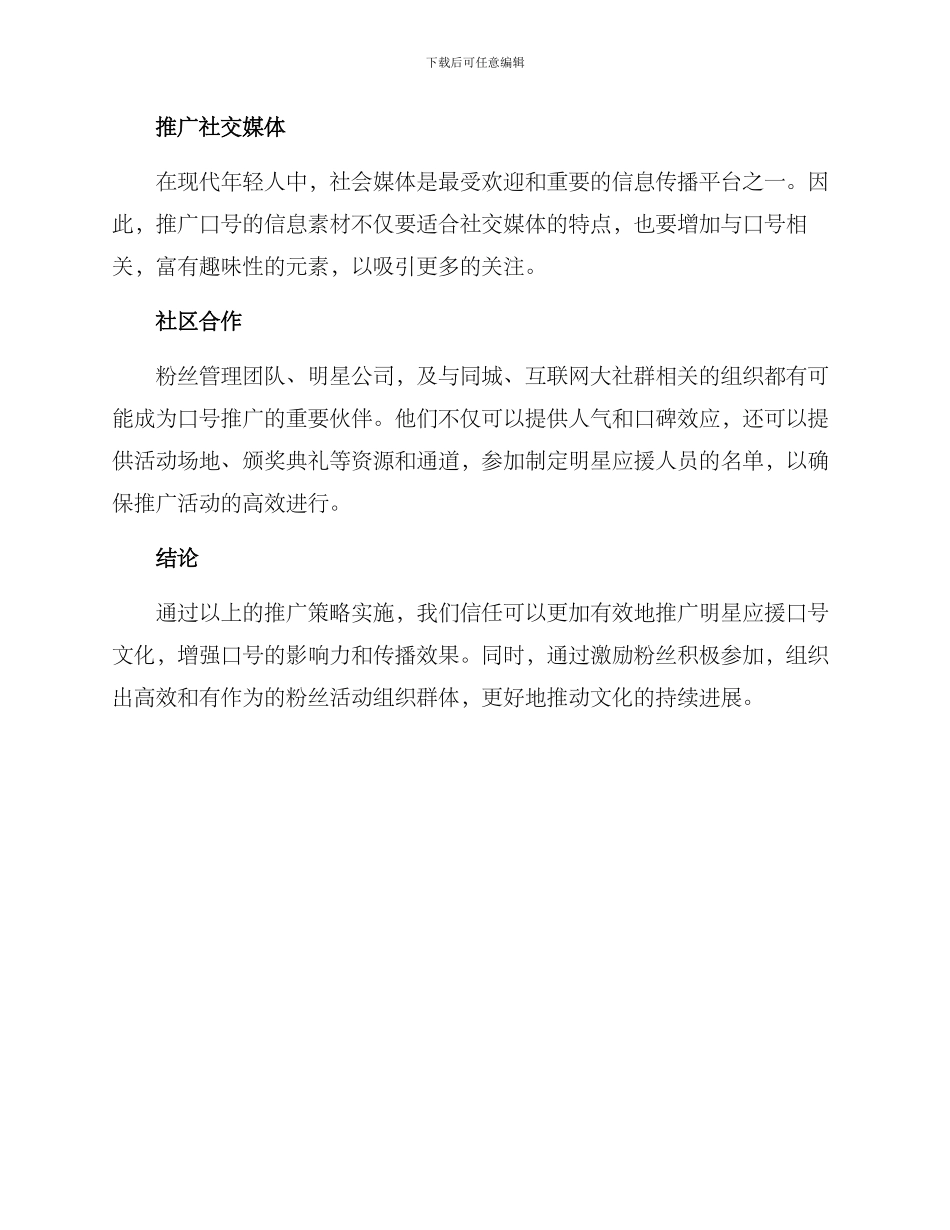 下载后可任意编辑

推广社交媒体

在现代年轻人中，社会媒体是最受欢迎和重要的信息传播平台之一。因此，推广口号的信息素材不仅要适合社交媒体的特点，也要增加与口号相关，富有趣味性的元素，以吸引更多的关注。

社区合作

粉丝管理团队、明星公司，及与同城、互联网大社群相关的组织都有可能成为口号推广的重要伙伴。他们不仅可以提供人气和口碑效应，还可以提供活动场地、颁奖典礼等资源和通道，参加制定明星应援人员的名单，以确保推广活动的高效进行。

结论

通过以上的推广策略实施，我们信任可以更加有效地推广明星应援口号文化，增强口号的影响力和传播效果。同时，通过激励粉丝积极参加，组织出高效和有作为的粉丝活动组织群体，更好地推动文化的持续进展。